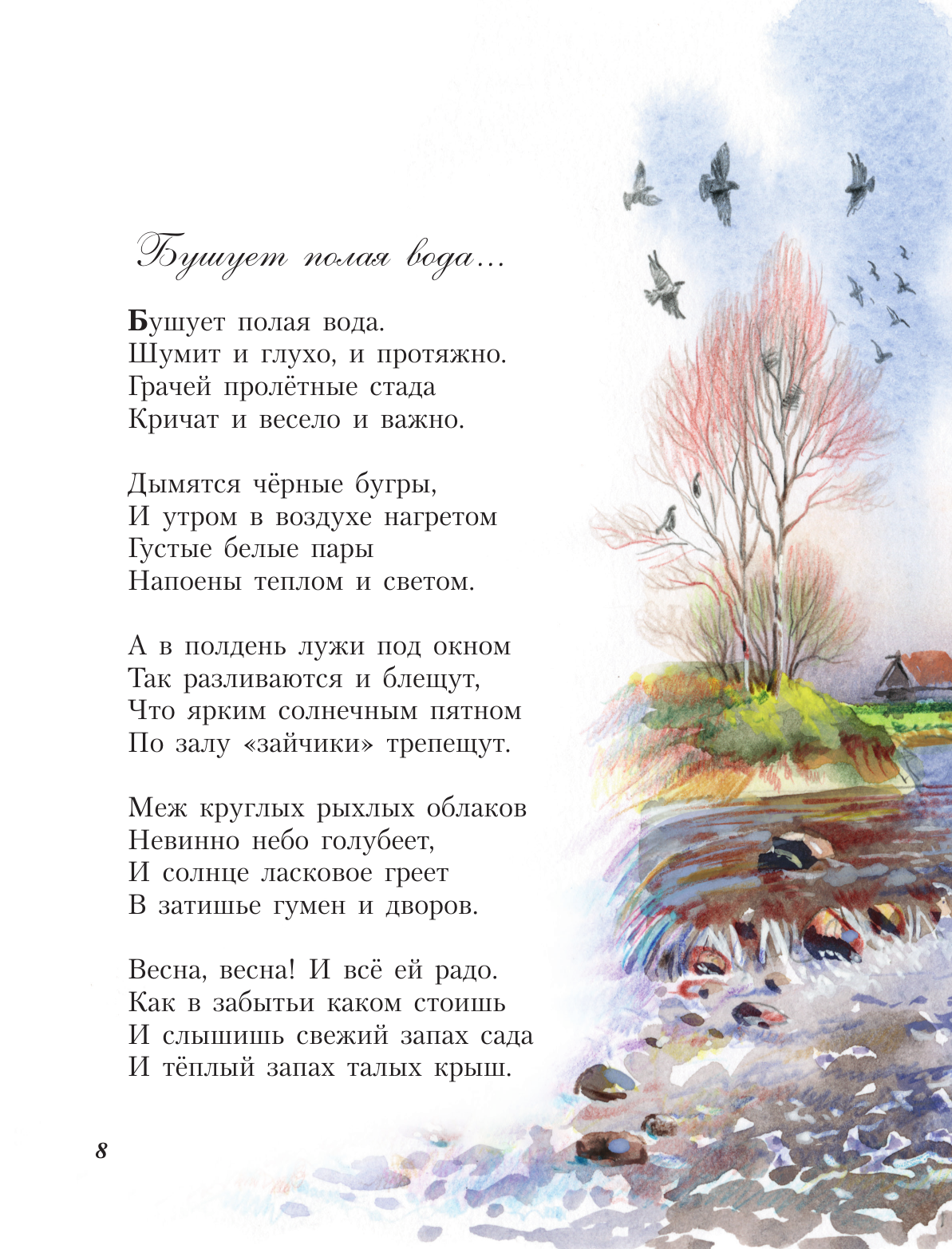 Бушует полая вода...

Бушует полая вода.
Шумит и глухо, и протяжно.
Грачей пролётные стада
Кричат и весело и важно.

Дымятся чёрные бугры,
И утром в воздухе нагретом
Густые белые пары
Напоены теплом и светом.

А в полдень лужи под окном
Так разливаются и блещут,
Что ярким солнечным пятном
По залу «зайчики» трепещут.

Меж круглых рыхлых облаков
Невинно небо голубеет,
И солнце ласковое греет
В затишье гумен и дворов.

Весна, весна! И всё ей радо.
Как в забытьи каком стоишь
И слышишь свежий запах сада
И тёплый запах талых крыш.

8